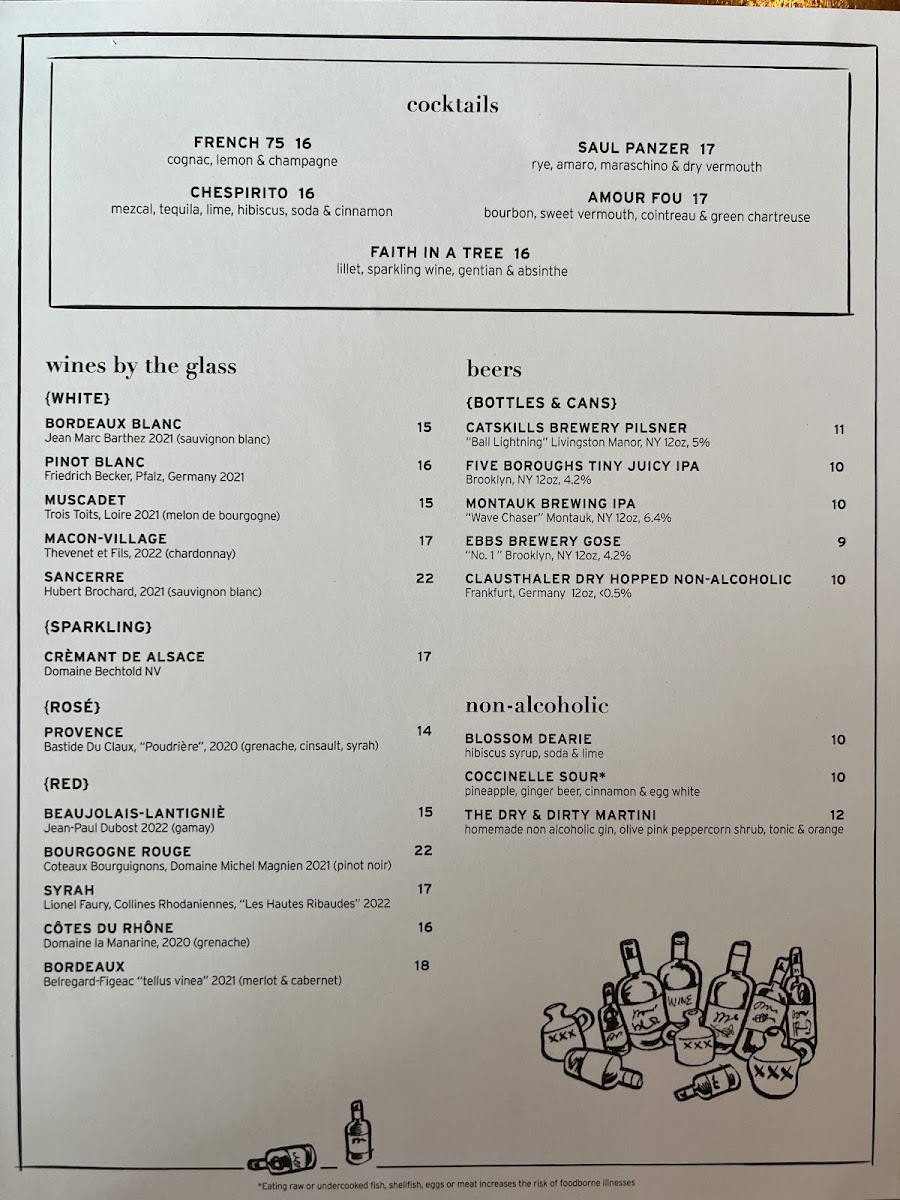 cocktails

FRENCH 75 16
cognac, lemon & champagne

CHESPIRITO 16
mezcal, tequila, lime, hibiscus, soda & cinnamon

SAUL PANZER 17
rye, amaro, maraschino & dry vermouth

AMOUR FOU 17
bourbon, sweet vermouth, cointreau & green chartreuse

FAITH IN A TREE 16
lillet, sparkling wine, gentian & absinthe

wines by the glass

{WHITE}

BORDEAUX BLANC 15
Jean Marc Barthez 2021 (sauvignon blanc)

PINOT BLANC 16
Friedrich Becker, Pfalz, Germany 2021

MUSCADET 15
Trois Toits, Loire 2021 (melon de bourgogne)

MACON-VILLAGE 17
Thevenet et Fils, 2022 (chardonnay)

SANCERRE 22
Hubert Brochard, 2021 (sauvignon blanc)

{SPARKLING}

CRÈMANT DE ALSACE 17
Domaine Bechtold NV

{ROSÉ}

PROVENCE 14
Bastide Du Claux, "Poudrière", 2020 (grenache, cinsault, syrah)

{RED}

BEAUJOLAIS-LANTIGNIÈ 15
Jean-Paul Dubost 2022 (gamay)

BOURGOGNE ROUGE 22
Coteaux Bourguignons, Domaine Michel Magnien 2021 (pinot noir)

SYRAH 17
Lionel Faury, Collines Rhodaniennes, "Les Hautes Ribaudes" 2022

CÔTES DU RHÔNE 16
Domaine la Manarine, 2020 (grenache)

BORDEAUX 18
Belregard-Figeac "tellus vinea" 2021 (merlot & cabernet)

beers

{BOTTLES & CANS}

CATSKILLS BREWERY PILSNER 11
"Ball Lightning" Livingston Manor, NY 12oz, 5%

FIVE BOROUGHS TINY JUICY IPA 10
Brooklyn, NY 12oz, 4.2%

MONTAUK BREWING IPA 10
"Wave Chaser" Montauk, NY 12oz, 6.4%

EBBS BREWERY GOSE 9
"No. 1" Brooklyn, NY 12oz, 4.2%

CLAUSTHALER DRY HOPPED NON-ALCOHOLIC 10
Frankfurt, Germany 12oz, <0.5%

non-alcoholic

BLOSSOM DEARIE 10
hibiscus syrup, soda & lime

COCCINELLE SOUR* 10
pineapple, ginger beer, cinnamon & egg white

THE DRY & DIRTY MARTINI 12
homemade non alcoholic gin, olive pink peppercorn shrub, tonic & orange

*Eating raw or undercooked fish, shellfish, eggs or meat increases the risk of foodborne illnesses